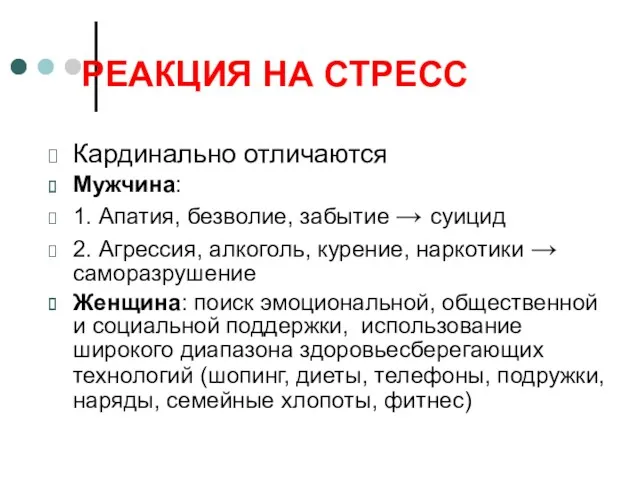 РЕАКЦИЯ НА СТРЕСС

Кардинально отличаются

Мужчина:

1. Апатия, безволие, забытие → суицид

2. Агрессия, алкоголь, курение, наркотики → саморазрушение

Женщина: поиск эмоциональной, общественной и социальной поддержки, использование широкого диапазона здоровьесберегающих технологий (шопинг, диеты, телефоны, подружки, наряды, семейные хлопоты, фитнес)